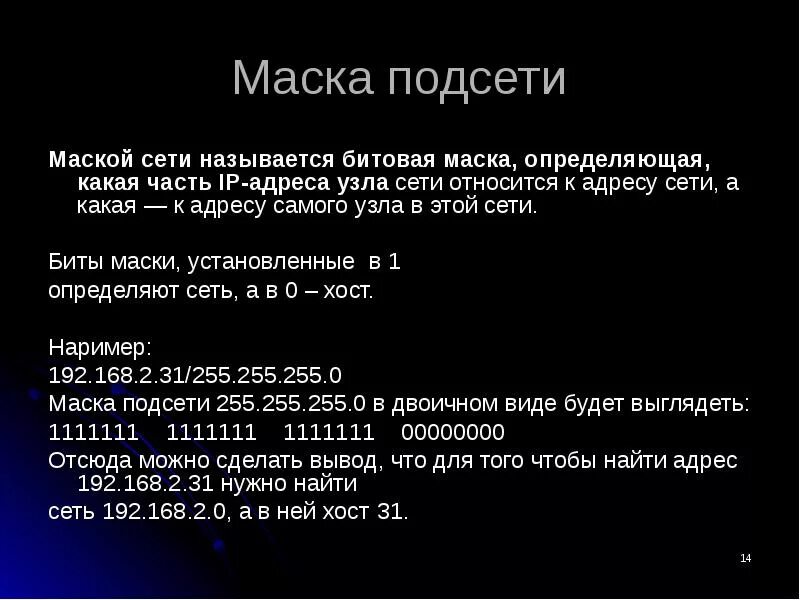 Маска подсети

Маской сети называется битовая маска, определяющая, какая часть IP-адреса узла сети относится к адресу сети, а какая — к адресу самого узла в этой сети.

Биты маски, установленные в 1
определяют сеть, а в 0 – хост.

Наример:
192.168.2.31/255.255.255.0
Маска подсети 255.255.255.0 в двоичном виде будет выглядеть:
1111111 1111111 1111111 00000000
Отсюда можно сделать вывод, что для того чтобы найти адрес 192.168.2.31 нужно найти
сеть 192.168.2.0, а в ней хост 31.

14